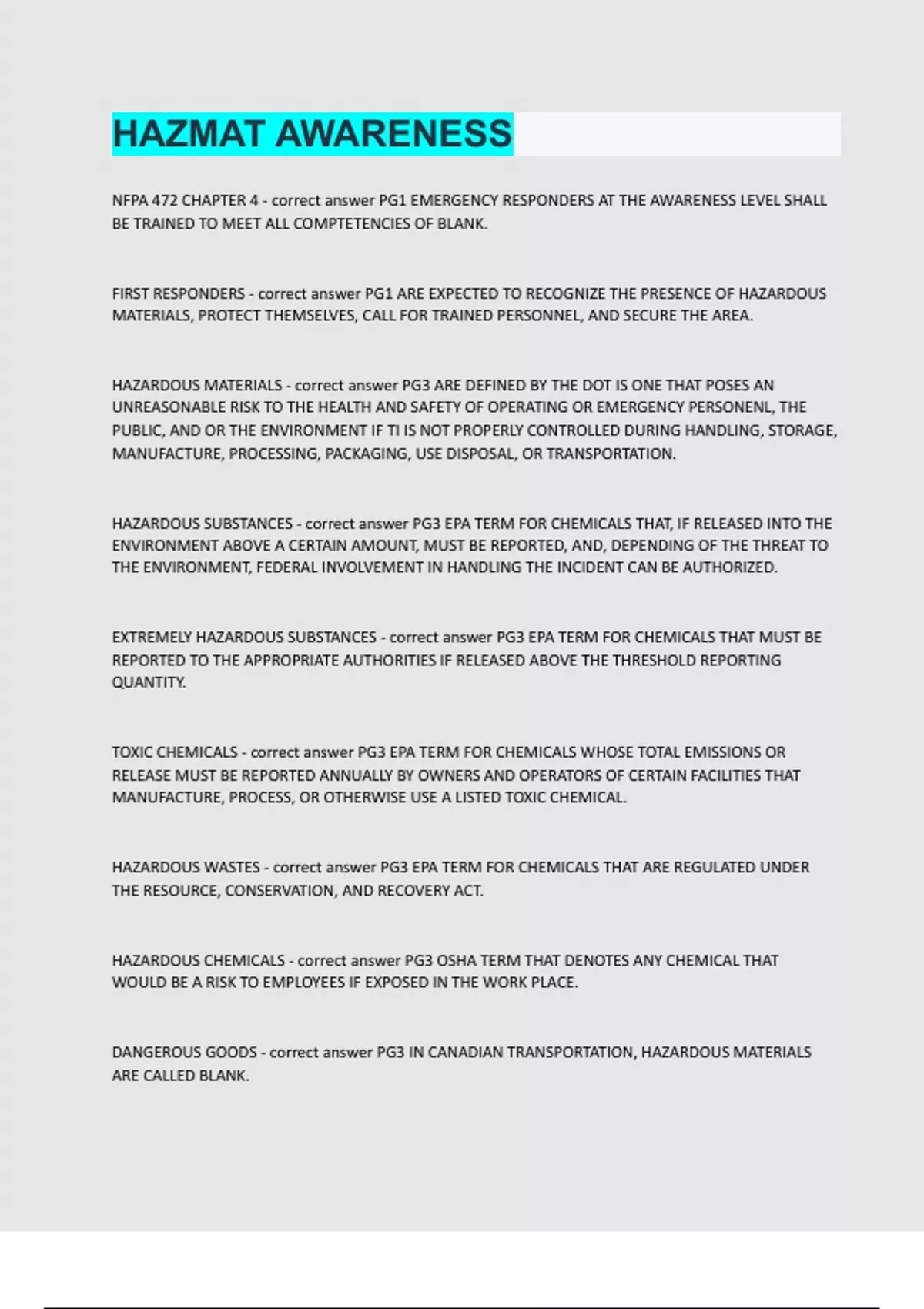 HAZMAT AWARENESS

NFPA 472 CHAPTER 4 - correct answer PG1 EMERGENCY RESPONDERS AT THE AWARENESS LEVEL SHALL BE TRAINED TO MEET ALL COMPTETENCIES OF BLANK.

FIRST RESPONDERS - correct answer PG1 ARE EXPECTED TO RECOGNIZE THE PRESENCE OF HAZARDOUS MATERIALS, PROTECT THEMSELVES, CALL FOR TRAINED PERSONNEL, AND SECURE THE AREA.

HAZARDOUS MATERIALS - correct answer PG3 ARE DEFINED BY THE DOT IS ONE THAT POSES AN UNREASONABLE RISK TO THE HEALTH AND SAFETY OF OPERATING OR EMERGENCY PERSONENL, THE PUBLIC, AND OR THE ENVIRONMENT IF TI IS NOT PROPERLY CONTROLLED DURING HANDLING, STORAGE, MANUFACTURE, PROCESSING, PACKAGING, USE DISPOSAL, OR TRANSPORTATION.

HAZARDOUS SUBSTANCES - correct answer PG3 EPA TERM FOR CHEMICALS THAT, IF RELEASED INTO THE ENVIRONMENT ABOVE A CERTAIN AMOUNT, MUST BE REPORTED, AND, DEPENDING OF THE THREAT TO THE ENVIRONMENT, FEDERAL INVOLVEMENT IN HANDLING THE INCIDENT CAN BE AUTHORIZED.

EXTREMELY HAZARDOUS SUBSTANCES - correct answer PG3 EPA TERM FOR CHEMICALS THAT MUST BE REPORTED TO THE APPROPRIATE AUTHORITIES IF RELEASED ABOVE THE THRESHOLD REPORTING QUANTITY.

TOXIC CHEMICALS - correct answer PG3 EPA TERM FOR CHEMICALS WHOSE TOTAL EMISSIONS OR RELEASE MUST BE REPORTED ANNUALLY BY OWNERS AND OPERATORS OF CERTAIN FACILITIES THAT MANUFACTURE, PROCESS, OR OTHERWISE USE A LISTED TOXIC CHEMICAL.

HAZARDOUS WASTES - correct answer PG3 EPA TERM FOR CHEMICALS THAT ARE REGULATED UNDER THE RESOURCE, CONSERVATION, AND RECOVERY ACT.

HAZARDOUS CHEMICALS - correct answer PG3 OSHA TERM THAT DENOTES ANY CHEMICAL THAT WOULD BE A RISK TO EMPLOYEES IF EXPOSED IN THE WORK PLACE.

DANGEROUS GOODS - correct answer PG3 IN CANADIAN TRANSPORTATION, HAZARDOUS MATERIALS ARE CALLED BLANK.